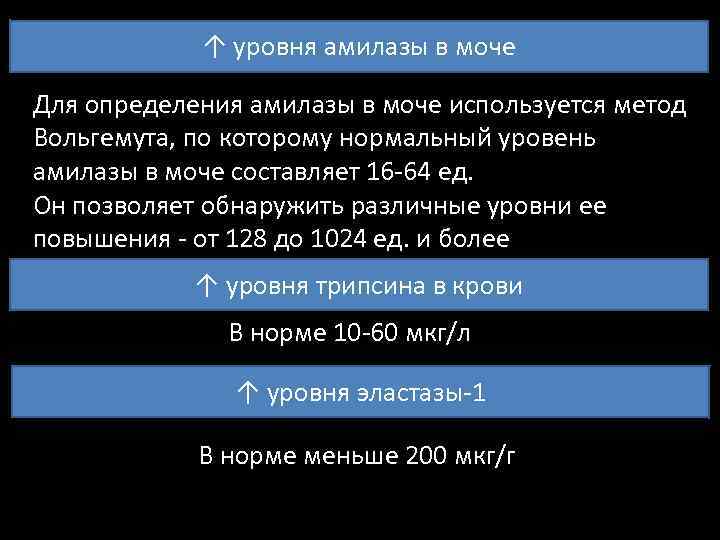 ↑ уровня амилазы в моче

Для определения амилазы в моче используется метод Вольгемута, по которому нормальный уровень амилазы в моче составляет 16-64 ед.
Он позволяет обнаружить различные уровни ее повышения - от 128 до 1024 ед. и более

↑ уровня трипсина в крови

В норме 10-60 мкг/л

↑ уровня эластазы-1

В норме меньше 200 мкг/г